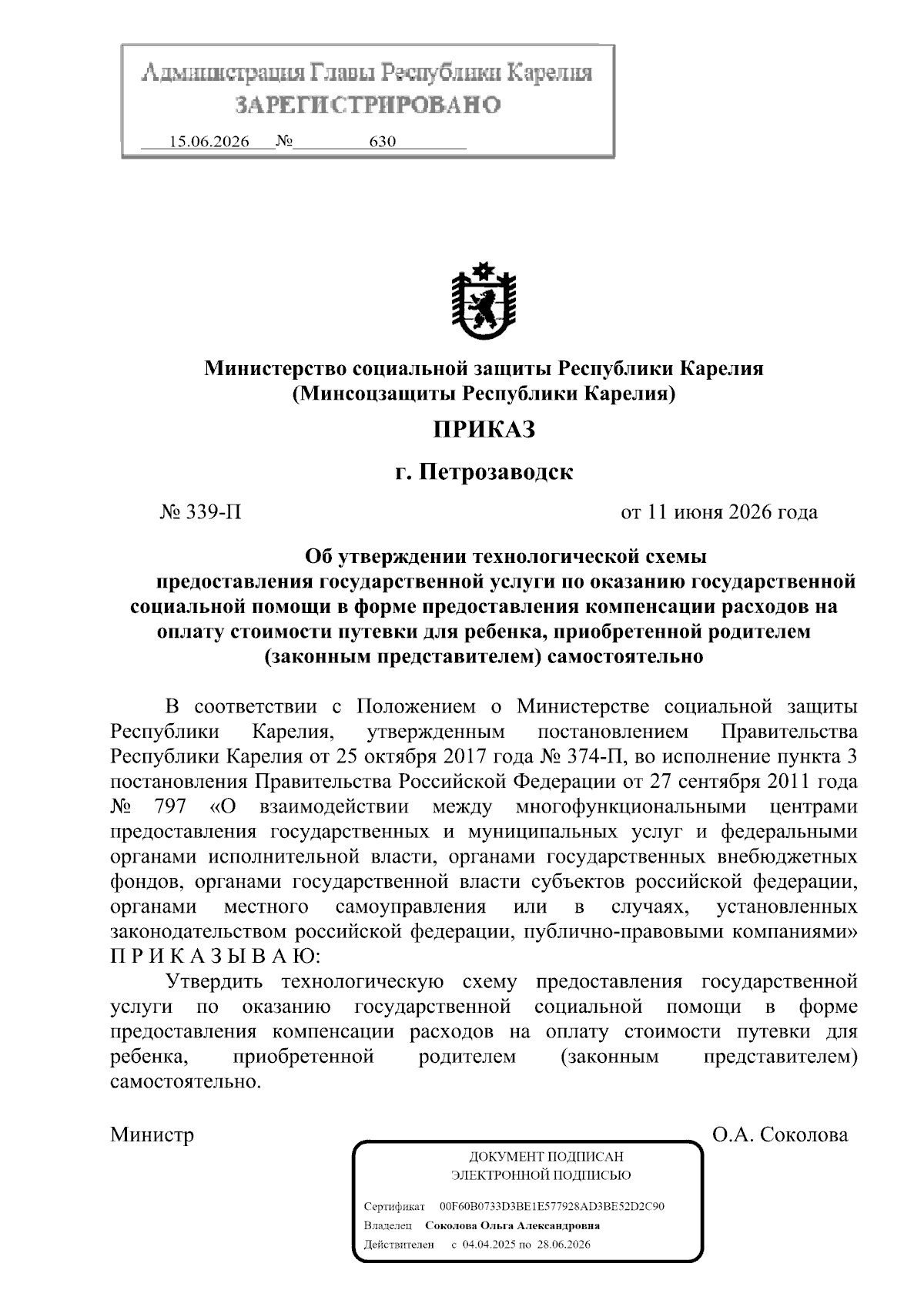 Администрация Главы Республики Карелия
ЗАРЕГИСТРИРОВАНО

15.06.2026 № 630

Министерство социальной защиты Республики Карелия
(Минсоцзащиты Республики Карелия)

ПРИКАЗ

г. Петрозаводск

№ 339-П

от 11 июня 2026 года

Об утверждении технологической схемы предоставления государственной услуги по оказанию государственной социальной помощи в форме предоставления компенсации расходов на оплату стоимости путевки для ребенка, приобретенной родителем (законным представителем) самостоятельно

В соответствии с Положением о Министерстве социальной защиты Республики Карелия, утвержденным постановлением Правительства Республики Карелия от 25 октября 2017 года № 374-П, во исполнение пункта 3 постановления Правительства Российской Федерации от 27 сентября 2011 года № 797 «О взаимодействии между многофункциональными центрами предоставления государственных и муниципальных услуг и федеральными органами исполнительной власти, органами государственных внебюджетных фондов, органами государственной власти субъектов российской федерации, органами местного самоуправления или в случаях, установленных законодательством российской федерации, публично-правовыми компаниями» П Р И К А З Ы В А Ю:

Утвердить технологическую схему предоставления государственной услуги по оказанию государственной социальной помощи в форме предоставления компенсации расходов на оплату стоимости путевки для ребенка, приобретенной родителем (законным представителем) самостоятельно.

Министр

О.А. Соколова

ДОКУМЕНТ ПОДПИСАН
ЭЛЕКТРОННОЙ ПОДПИСЬЮ

Сертификат 00F60B0733D3BE1E577928AD3BE52D2C90
Владелец Соколова Ольга Александровна
Действителен с 04.04.2025 по 28.06.2026